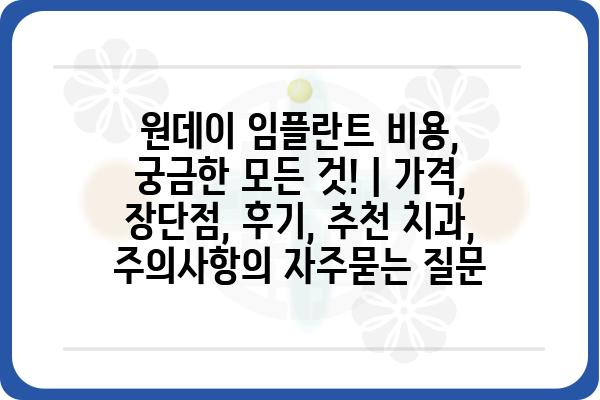 원데이 임플란트 비용, 궁금한 모든 것! | 가격, 장단점, 후기, 추천 치과, 주의사항의 자주묻는 질문